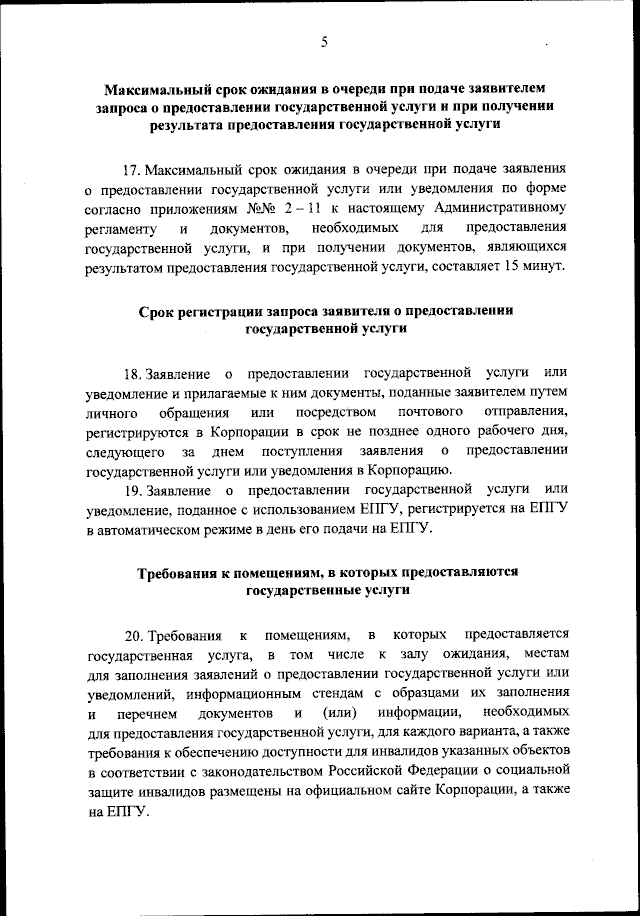 5

Максимальный срок ожидания в очереди при подаче заявителем запроса о предоставлении государственной услуги и при получении результата предоставления государственной услуги

17. Максимальный срок ожидания в очереди при подаче заявления о предоставлении государственной услуги или уведомления по форме согласно приложениям №№ 2 – 11 к настоящему Административному регламенту и документов, необходимых для предоставления государственной услуги, и при получении документов, являющихся результатом предоставления государственной услуги, составляет 15 минут.

Срок регистрации запроса заявителя о предоставлении государственной услуги

18. Заявление о предоставлении государственной услуги или уведомление и прилагаемые к ним документы, поданные заявителем путем личного обращения или посредством почтового отправления, регистрируются в Корпорации в срок не позднее одного рабочего дня, следующего за днем поступления заявления о предоставлении государственной услуги или уведомления в Корпорацию.

19. Заявление о предоставлении государственной услуги или уведомление, поданное с использованием ЕПГУ, регистрируется на ЕПГУ в автоматическом режиме в день его подачи на ЕПГУ.

Требования к помещениям, в которых предоставляются государственные услуги

20. Требования к помещениям, в которых предоставляется государственная услуга, в том числе к залу ожидания, местам для заполнения заявлений о предоставлении государственной услуги или уведомлений, информационным стендам с образцами их заполнения и перечнем документов и (или) информации, необходимых для предоставления государственной услуги, для каждого варианта, а также требования к обеспечению доступности для инвалидов указанных объектов в соответствии с законодательством Российской Федерации о социальной защите инвалидов размещены на официальном сайте Корпорации, а также на ЕПГУ.